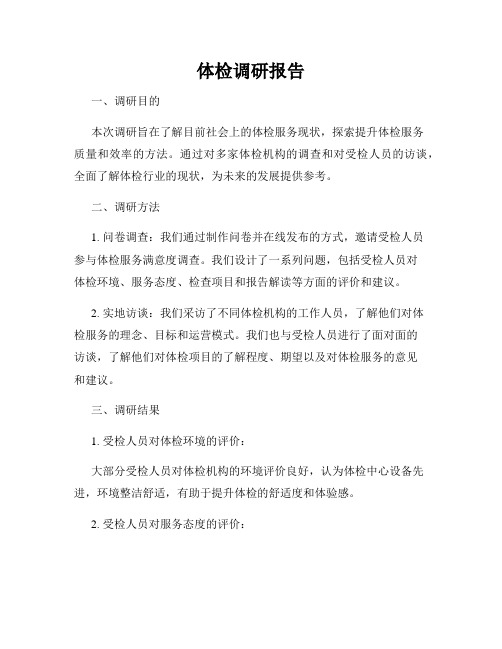 体检调研报告

一、调研目的

本次调研旨在了解目前社会上的体检服务现状，探索提升体检服务质量和效率的方法。通过对多家体检机构的调查和对受检人员的访谈，全面了解体检行业的现状，为未来的发展提供参考。

二、调研方法

1. 问卷调查：我们通过制作问卷并在线发布的方式，邀请受检人员参与体检服务满意度调查。我们设计了一系列问题，包括受检人员对体检环境、服务态度、检查项目和报告解读等方面的评价和建议。

2. 实地访谈：我们采访了不同体检机构的工作人员，了解他们对体检服务的理念、目标和运营模式。我们也与受检人员进行了面对面的访谈，了解他们对体检项目的了解程度、期望以及对体检服务的意见和建议。

三、调研结果

1. 受检人员对体检环境的评价：

大部分受检人员对体检机构的环境评价良好，认为体检中心设备先进，环境整洁舒适，有助于提升体检的舒适度和体验感。

2. 受检人员对服务态度的评价：